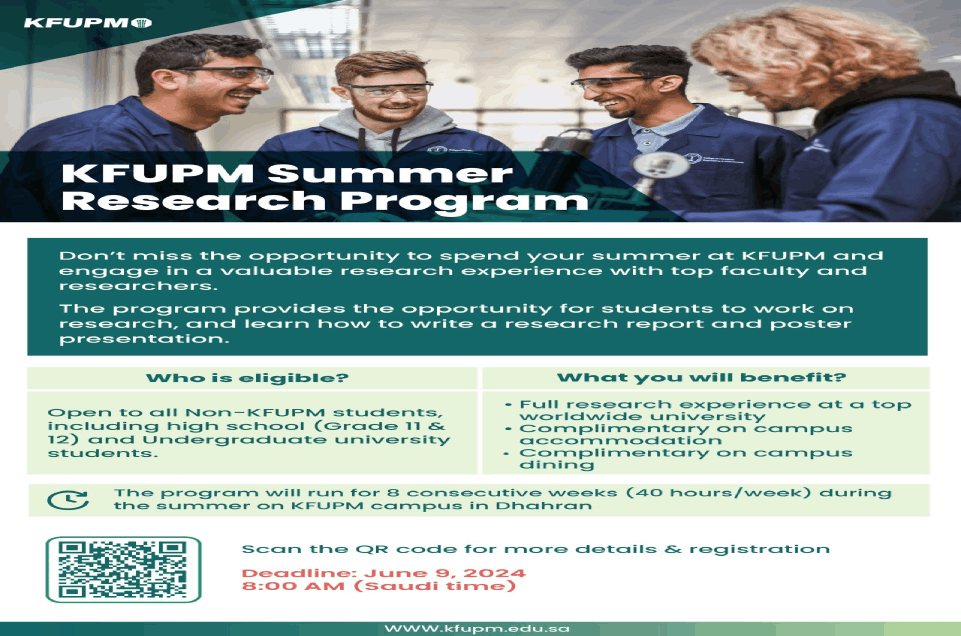 KFUPM

KFUPM Summer Research Program

Don't miss the opportunity to spend your summer at KFUPM and engage in a valuable research experience with top faculty and researchers.

The program provides the opportunity for students to work on research, and learn how to write a research report and poster presentation.

Who is eligible?

Open to all Non-KFUPM students, including high school (Grade 11 & 12) and Undergraduate university students.

What you will benefit?

• Full research experience at a top worldwide university
• Complimentary on campus accommodation
• Complimentary on campus dining

The program will run for 8 consecutive weeks (40 hours/week) during the summer on KFUPM campus in Dhahran

Scan the QR code for more details & registration

Deadline: June 9, 2024
8:00 AM (Saudi time)

WWW.kfupm.edu.sa